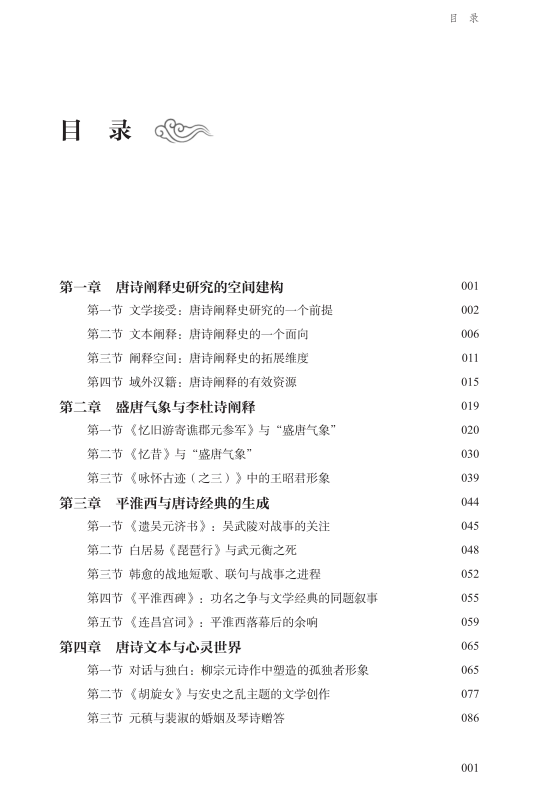 目 录

目 录

第一章 唐诗阐释史研究的空间建构 001
第一节 文学接受：唐诗阐释史研究的一个前提 002
第二节 文本阐释：唐诗阐释史的一个面向 006
第三节 阐释空间：唐诗阐释史的拓展维度 011
第四节 域外汉籍：唐诗阐释的有效资源 015
第二章 盛唐气象与李杜诗阐释 019
第一节《忆旧游寄谯郡元参军》与“盛唐气象” 020
第二节《忆昔》与“盛唐气象” 030
第三节《咏怀古迹（之三）》中的王昭君形象 039
第三章 平淮西与唐诗经典的生成 044
第一节《遗吴元济书》：吴武陵对战事的关注 045
第二节 白居易《琵琶行》与武元衡之死 048
第三节 韩愈的战地短歌、联句与战事之进程 052
第四节《平淮西碑》：功名之争与文学经典的同题叙事 055
第五节《连昌宫词》：平淮西落幕后的余响 059
第四章 唐诗文本与心灵世界 065
第一节 对话与独白：柳宗元诗作中塑造的孤独者形象 065
第二节《胡旋女》与安史之乱主题的文学创作 077
第三节 元稹与裴淑的婚姻及琴诗赠答 086

001